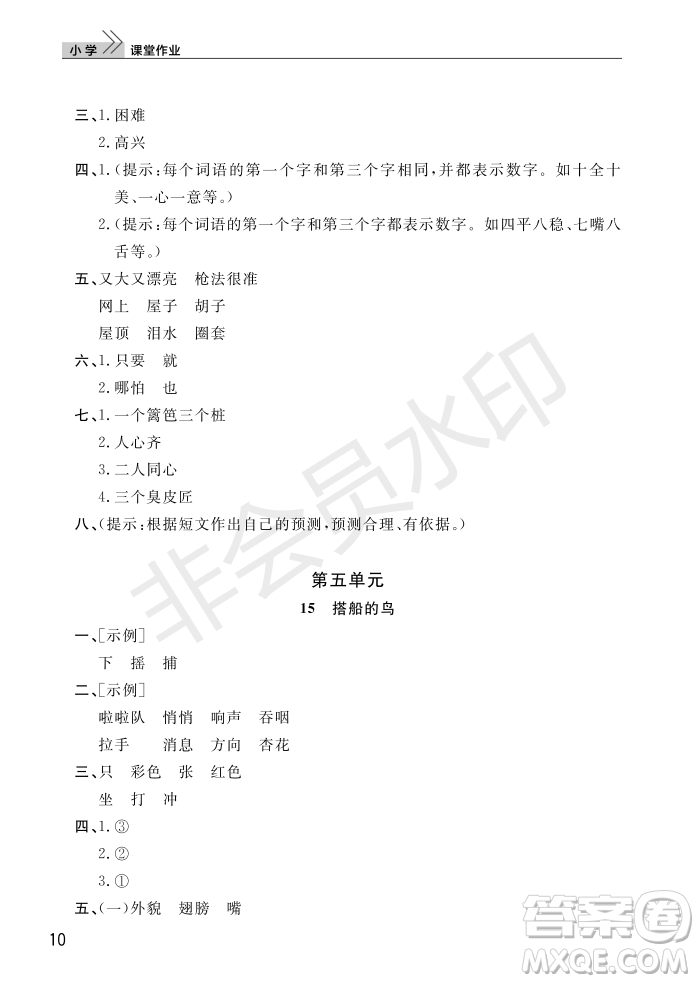 小学 课堂作业

三、1. 困难

2. 高兴

四、1.（提示：每个词语的第一个字和第三个字相同，并都表示数字。如十全十美、一心一意等。）

2.（提示：每个词语的第一个字和第三个字都表示数字。如四平八稳、七嘴八舌等。）

五、又大又漂亮 枪法很准

网上 屋子 胡子

屋顶 泪水 圈套

六、1. 只要 就

2. 哪怕 也

七、1. 一个篱笆三个桩

2. 人心齐

3. 二人同心

4. 三个臭皮匠

八、（提示：根据短文作出自己的预测，预测合理、有依据。）

非会员水印

第五单元

15 搭船的鸟

一、[示例]

下 摇 捕

二、[示例]

啦啦队 悄悄 响声 吞咽

拉手 消息 方向 杏花

三、只 彩色 张 红色

坐 打 冲

四、1. ③

2. ②

3. ①

五、（一）外貌 翅膀 嘴

10

答案圈
MXQE.COM